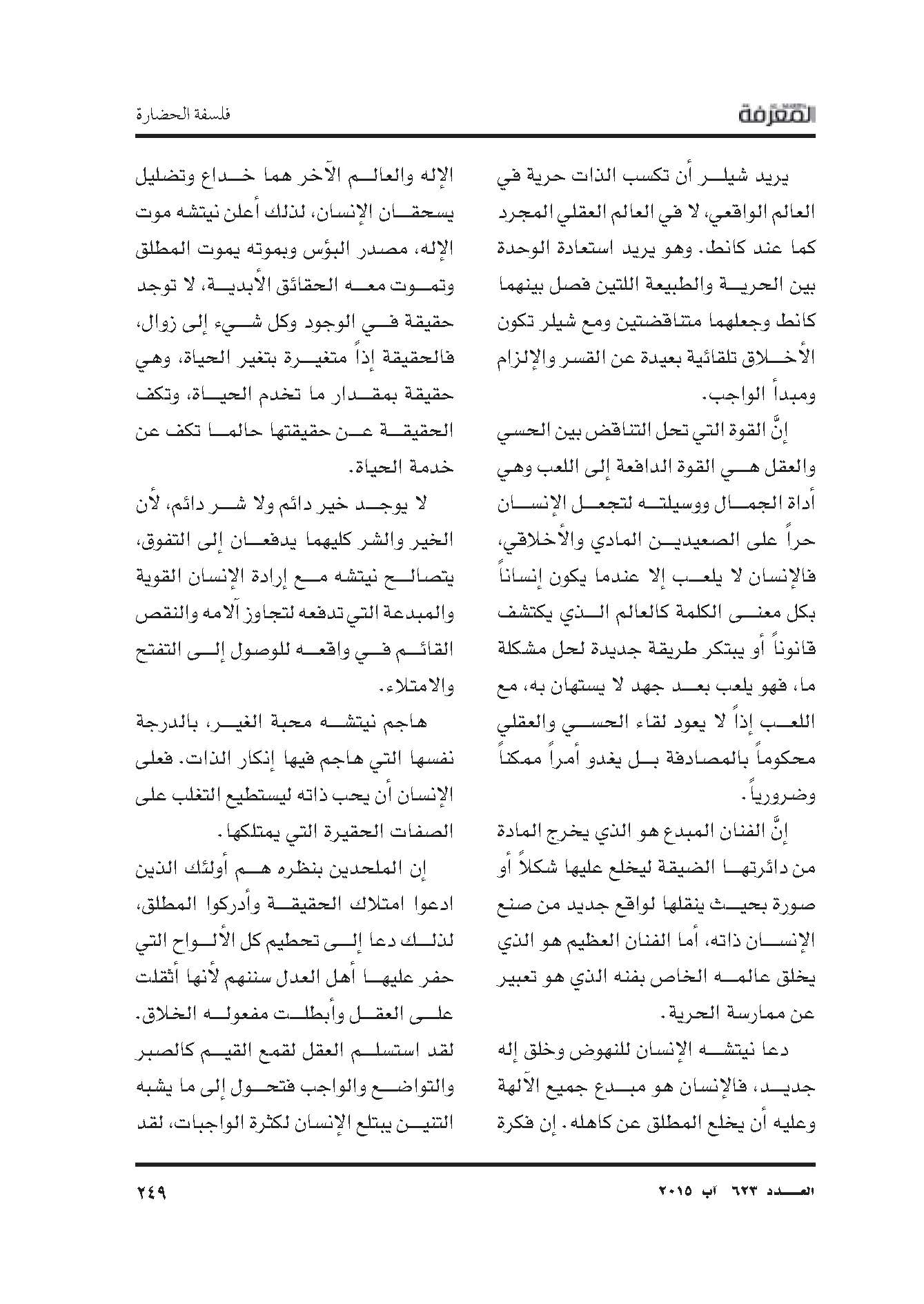 المعرفة

فلسفة الحضارة

يريد شيلر أن تكسب الذات حرية في العالم الواقعي، لا في العالم العقلي المجرد كما عند كانط. وهو يريد استعادة الوحدة بين الحرية والطبيعة اللتين فصل بينهما كانط وجعلهما متناقضتين ومع شيلر تكون الأخلاق تلقائية بعيدة عن القسر والإلزام ومبدأ الواجب.

إنَّ القوة التي تحل التناقض بين الحسي والعقل هي القوة الدافعة إلى اللعب وهي أداة الجمال ووسيلته لتجعل الإنسان حراً على الصعيدين المادي والأخلاقي، فالإنسان لا يلعب إلا عندما يكون إنساناً بكل معنى الكلمة كالعالم الذي يكتشف قانوناً أو يبتكر طريقة جديدة لحل مشكلة ما، فهو يلعب بعد جهد لا يستهان به، مع اللعب إذاً لا يعود لقاء الحسي والعقلي محكوماً بالمصادفة بل يغدو أمراً ممكناً وضرورياً.

إنَّ الفنان المبدع هو الذي يخرج المادة من دائرتها الضيقة ليخلع عليها شكلاً أو صورة بحيث ينقلها لواقع جديد من صنع الإنسان ذاته، أما الفنان العظيم هو الذي يخلق عالمه الخاص بفنه الذي هو تعبير عن ممارسة الحرية.

دعا نيتشه الإنسان للنهوض وخلق إله جديد، فالإنسان هو مبدع جميع الآلهة وعليه أن يخلع المطلق عن كاهله. إن فكرة

الإله والعالم الآخر هما خداع وتضليل يسحقان الإنسان، لذلك أعلن نيتشه موت الإله، مصدر البؤس وبموته يموت المطلق وتموت معه الحقائق الأبدية، لا توجد حقيقة في الوجود وكل شيء إلى زوال، فالحقيقة إذاً متغيرة بتغير الحياة، وهي حقيقة بمقدار ما تخدم الحياة، وتكف الحقيقة عن حقيقتها حالما تكف عن خدمة الحياة.

لا يوجد خير دائم ولا شر دائم، لأن الخير والشر كليهما يدفعان إلى التفوق، يتصالح نيتشه مع إرادة الإنسان القوية والمبدعة التي تدفعه لتجاوز آلامه والنقص القائم في واقعه للوصول إلى التفتح والامتلاء.

هاجم نيتشه محبة الغير، بالدرجة نفسها التي هاجم فيها إنكار الذات. فعلى الإنسان أن يحب ذاته ليستطيع التغلب على الصفات الحقيرة التي يمتلكها.

إن الملحدين بنظره هم أولئك الذين ادعوا امتلاك الحقيقة وأدركوا المطلق، لذلك دعا إلى تحطيم كل الألواح التي حفر عليها أهل العدل سننهم لأنها أثقلت على العقل وأبطلت مفعوله الخلاق. لقد استسلم العقل لقمع القيم كالصبر والتواضع والواجب فتحول إلى ما يشبه التنين يبتلع الإنسان لكثرة الواجبات، لقد

العدد ٦٢٣ آب ٢٠١٥

٢٤٩